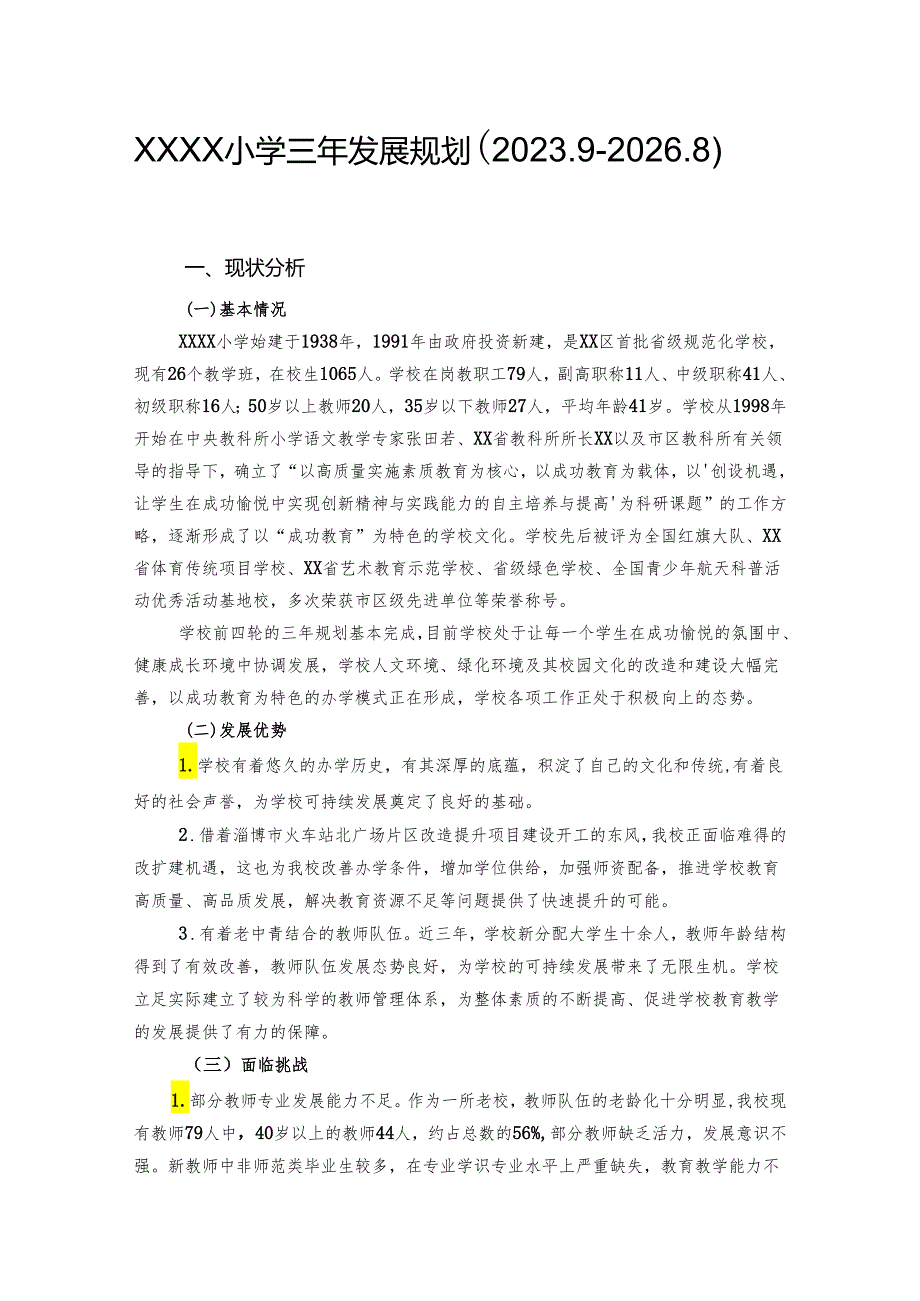 XXXX小学三年发展规划（2023.9-2026.8）

一、现状分析

（一）基本情况

XXXX小学始建于1938年，1991年由政府投资新建，是XX区首批省级规范化学校，现有26个教学班，在校生1065人。学校在岗教职工79人，副高职称11人、中级职称41人、初级职称16人；50岁以上教师20人，35岁以下教师27人，平均年龄41岁。学校从1998年开始在中央教科所小学语文教学专家张田若、XX省教科所所长XX以及市区教科所有关领导的指导下，确立了“以高质量实施素质教育为核心，以成功教育为载体，以'创设机遇，让学生在成功愉悦中实现创新精神与实践能力的自主培养与提高'为科研课题”的工作方略，逐渐形成了以“成功教育”为特色的学校文化。学校先后被评为全国红旗大队、XX省体育传统项目学校、XX省艺术教育示范学校、省级绿色学校、全国青少年航天科普活动优秀活动基地校，多次荣获市区级先进单位等荣誉称号。

学校前四轮的三年规划基本完成，目前学校处于让每一个学生在成功愉悦的氛围中、健康成长环境中协调发展，学校人文环境、绿化环境及其校园文化的改造和建设大幅完善，以成功教育为特色的办学模式正在形成，学校各项工作正处于积极向上的态势。

（二）发展优势

1.学校有着悠久的办学历史，有其深厚的底蕴，积淀了自己的文化和传统，有着良好的社会声誉，为学校可持续发展奠定了良好的基础。

2.借着淄博市火车站北广场片区改造提升项目建设开工的东风，我校正面临难得的改扩建机遇，这也为我校改善办学条件，增加学位供给，加强师资配备，推进学校教育高质量、高品质发展，解决教育资源不足等问题提供了快速提升的可能。

3.有着老中青结合的教师队伍。近三年，学校新分配大学生十余人，教师年龄结构得到了有效改善，教师队伍发展态势良好，为学校的可持续发展带来了无限生机。学校立足实际建立了较为科学的教师管理体系，为整体素质的不断提高、促进学校教育教学的发展提供了有力的保障。

（三）面临挑战

1.部分教师专业发展能力不足。作为一所老校，教师队伍的老龄化十分明显，我校现有教师79人中，40岁以上的教师44人，约占总数的56%，部分教师缺乏活力，发展意识不强。新教师中非师范类毕业生较多，在专业学识专业水平上严重缺失，教育教学能力不